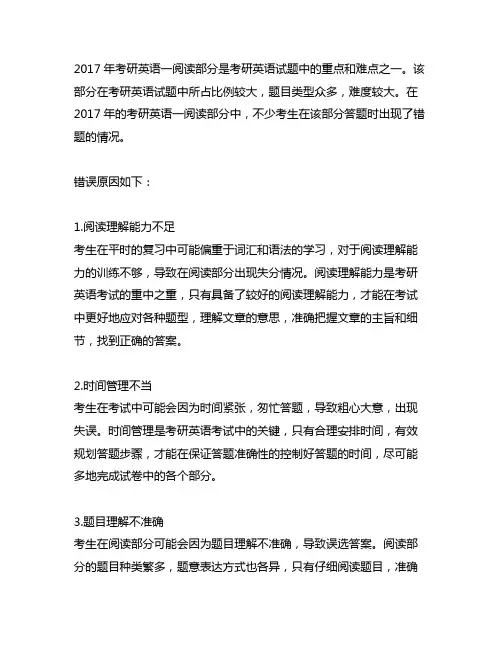 2017 年考研英语一阅读部分是考研英语试题中的重点和难点之一。该部分在考研英语试题中所占比例较大，题目类型众多，难度较大。在 2017 年的考研英语一阅读部分中，不少考生在该部分答题时出现了错题的情况。

错误原因如下：

1.阅读理解能力不足
考生在平时的复习中可能偏重于词汇和语法的学习，对于阅读理解能力的训练不够，导致在阅读部分出现失分情况。阅读理解能力是考研英语考试的重中之重，只有具备了较好的阅读理解能力，才能在考试中更好地应对各种题型，理解文章的意思，准确把握文章的主旨和细节，找到正确的答案。

2.时间管理不当
考生在考试中可能会因为时间紧张，匆忙答题，导致粗心大意，出现失误。时间管理是考研英语考试中的关键，只有合理安排时间，有效规划答题步骤，才能在保证答题准确性的控制好答题的时间，尽可能多地完成试卷中的各个部分。

3.题目理解不准确
考生在阅读部分可能会因为题目理解不准确，导致误选答案。阅读部分的题目种类繁多，题意表达方式也各异，只有仔细阅读题目，准确